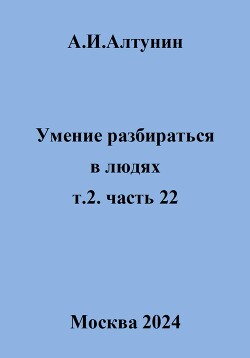 А.И.Алтунин

Умение разбираться в людях т.2. часть 22

Москва 2024